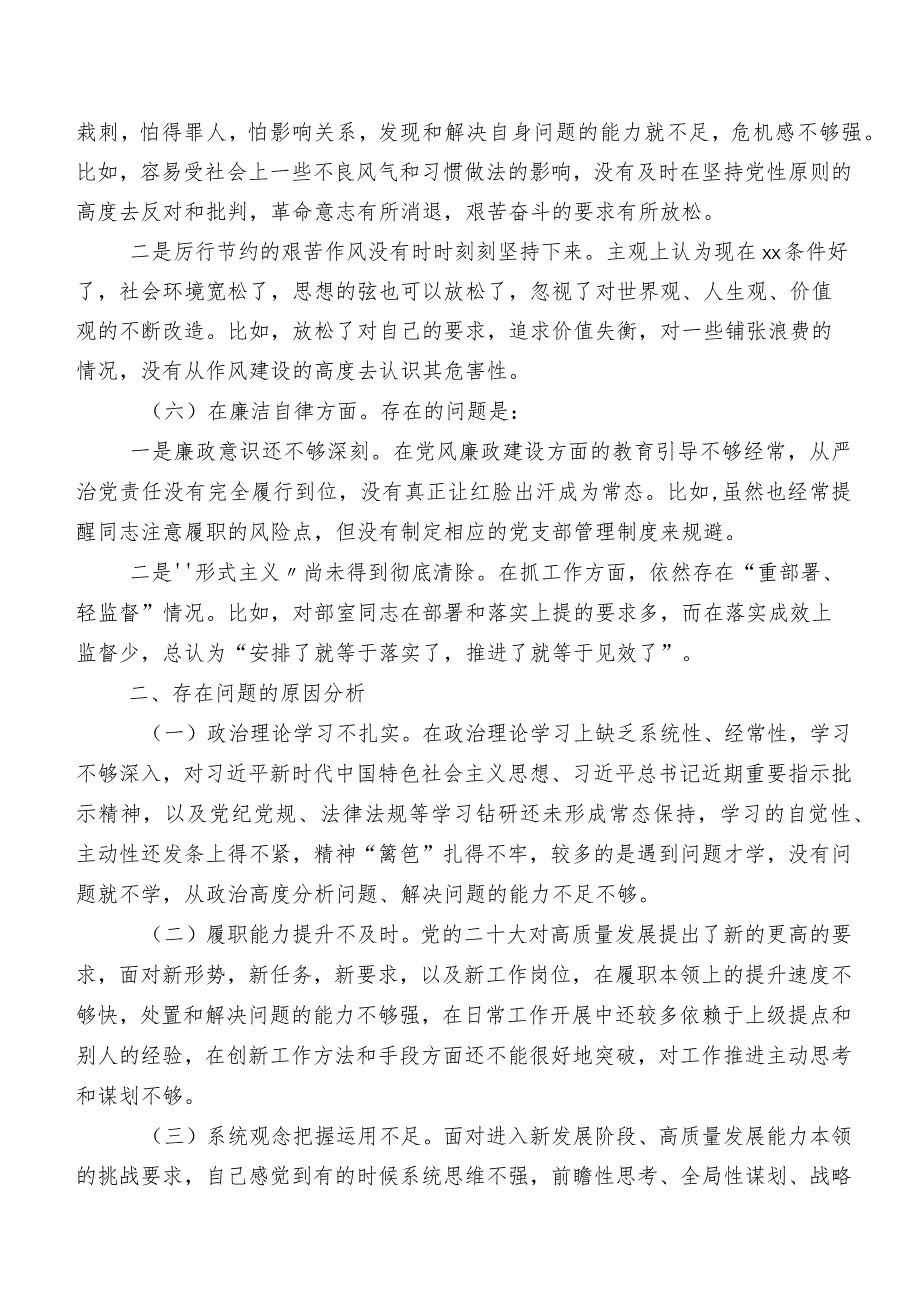 栽刺，怕得罪人，怕影响关系，发现和解决自身问题的能力就不足，危机感不够强。比如，容易受社会上一些不良风气和习惯做法的影响，没有及时在坚持党性原则的高度去反对和批判，革命意志有所消退，艰苦奋斗的要求有所放松。

二是厉行节约的艰苦作风没有时时刻刻坚持下来。主观上认为现在xx条件好了，社会环境宽松了，思想的弦也可以放松了，忽视了对世界观、人生观、价值观的不断改造。比如，放松了对自己的要求，追求价值失衡，对一些铺张浪费的情况，没有从作风建设的高度去认识其危害性。

（六）在廉洁自律方面。存在的问题是：

一是廉政意识还不够深刻。在党风廉政建设方面的教育引导不够经常，从严治党责任没有完全履行到位，没有真正让红脸出汗成为常态。比如，虽然也经常提醒同志注意履职的风险点，但没有制定相应的党支部管理制度来规避。

二是''形式主义〃尚未得到彻底清除。在抓工作方面，依然存在“重部署、轻监督”情况。比如，对部室同志在部署和落实上提的要求多，而在落实成效上监督少，总认为“安排了就等于落实了，推进了就等于见效了”。

二、存在问题的原因分析

（一）政治理论学习不扎实。在政治理论学习上缺乏系统性、经常性，学习不够深入，对习近平新时代中国特色社会主义思想、习近平总书记近期重要指示批示精神，以及党纪党规、法律法规等学习钻研还未形成常态保持，学习的自觉性、主动性还发条上得不紧，精神“篱笆”扎得不牢，较多的是遇到问题才学，没有问题就不学，从政治高度分析问题、解决问题的能力不足不够。

（二）履职能力提升不及时。党的二十大对高质量发展提出了新的更高的要求，面对新形势，新任务，新要求，以及新工作岗位，在履职本领上的提升速度不够快，处置和解决问题的能力不够强，在日常工作开展中还较多依赖于上级提点和别人的经验，在创新工作方法和手段方面还不能很好地突破，对工作推进主动思考和谋划不够。

（三）系统观念把握运用不足。面对进入新发展阶段、高质量发展能力本领的挑战要求，自己感觉到有的时候系统思维不强，前瞻性思考、全局性谋划、战略